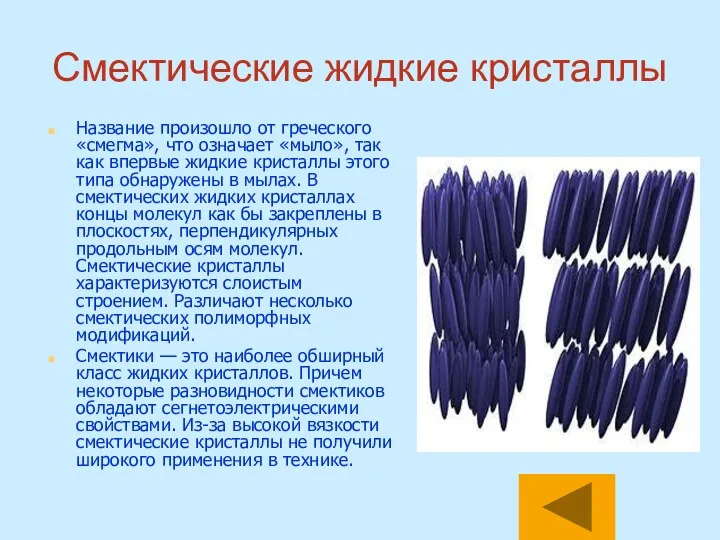 Смектические жидкие кристаллы

Название произошло от греческого «смегма», что означает «мыло», так как впервые жидкие кристаллы этого типа обнаружены в мылах. В смектических жидких кристаллах концы молекул как бы закреплены в плоскостях, перпендикулярных продольным осям молекул. Смектические кристаллы характеризуются слоистым строением. Различают несколько смектических полиморфных модификаций.

Смектики — это наиболее обширный класс жидких кристаллов. Причем некоторые разновидности смектиков обладают сегнетоэлектрическими свойствами. Из-за высокой вязкости смектические кристаллы не получили широкого применения в технике.